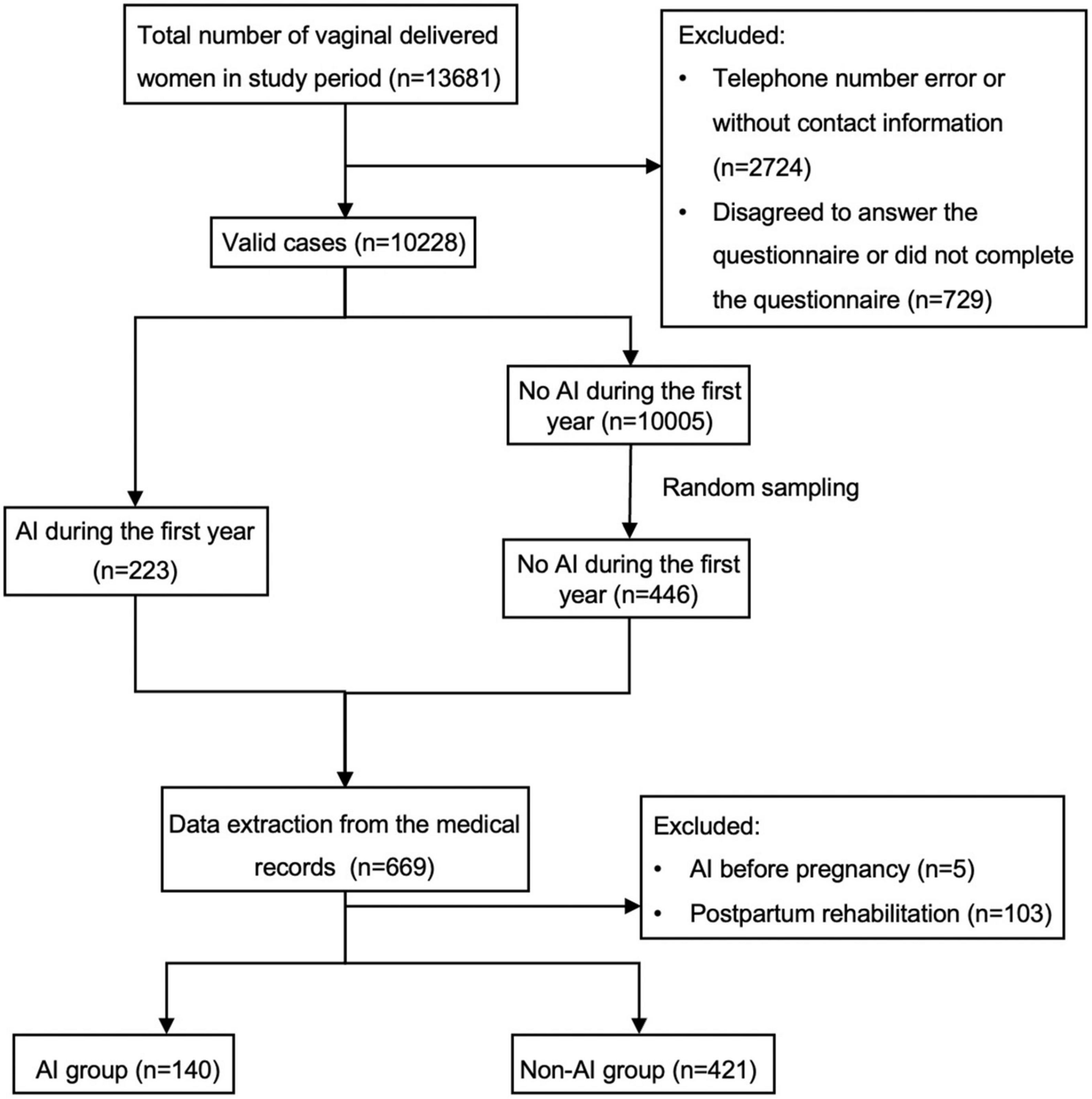 Total number of vaginal delivered women in study period (n=13681)

Excluded:
• Telephone number error or without contact information (n=2724)
• Disagreed to answer the questionnaire or did not complete the questionnaire (n=729)

Valid cases (n=10228)

No AI during the first year (n=10005)

Random sampling

AI during the first year (n=223)

No AI during the first year (n=446)

Data extraction from the medical records (n=669)

Excluded:
• AI before pregnancy (n=5)
• Postpartum rehabilitation (n=103)

AI group (n=140)

Non-AI group (n=421)